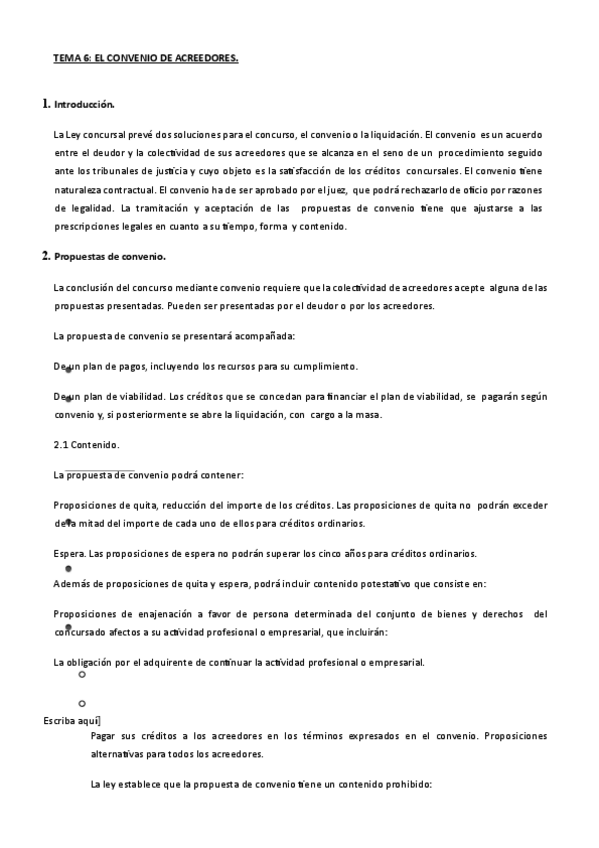 TEMA 6: EL CONVENIO DE ACREEDORES.

1. Introducción.

La Ley concursal prevé dos soluciones para el concurso, el convenio o la liquidación. El convenio es un acuerdo entre el deudor y la colectividad de sus acreedores que se alcanza en el seno de un procedimiento seguido ante los tribunales de justicia y cuyo objeto es la satisfacción de los créditos concursales. El convenio tiene naturaleza contractual. El convenio ha de ser aprobado por el juez, que podrá rechazarlo de oficio por razones de legalidad. La tramitación y aceptación de las propuestas de convenio tiene que ajustarse a las prescripciones legales en cuanto a su tiempo, forma y contenido.

2. Propuestas de convenio.

La conclusión del concurso mediante convenio requiere que la colectividad de acreedores acepte alguna de las propuestas presentadas. Pueden ser presentadas por el deudor o por los acreedores.

La propuesta de convenio se presentará acompañada:

De un plan de pagos, incluyendo los recursos para su cumplimiento.

De un plan de viabilidad. Los créditos que se concedan para financiar el plan de viabilidad, se pagarán según convenio y, si posteriormente se abre la liquidación, con cargo a la masa.

2.1 Contenido.

La propuesta de convenio podrá contener:

Proposiciones de quita, reducción del importe de los créditos. Las proposiciones de quita no podrán exceder de la mitad del importe de cada uno de ellos para créditos ordinarios.

Espera. Las proposiciones de espera no podrán superar los cinco años para créditos ordinarios.

Además de proposiciones de quita y espera, podrá incluir contenido potestativo que consiste en:

Proposiciones de enajenación a favor de persona determinada del conjunto de bienes y derechos del concursado afectos a su actividad profesional o empresarial, que incluirán:

La obligación por el adquirente de continuar la actividad profesional o empresarial.

Escriba aquí]

Pagar sus créditos a los acreedores en los términos expresados en el convenio. Proposiciones alternativas para todos los acreedores.

La ley establece que la propuesta de convenio tiene un contenido prohibido: